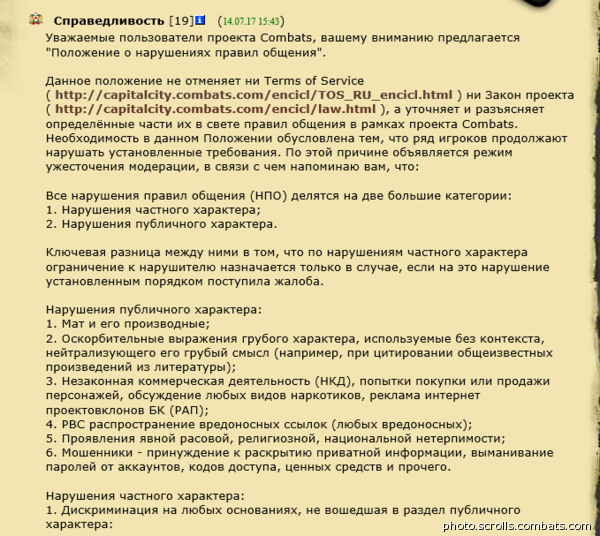 Справедливость [19] (14.07.17 15:43)
Уважаемые пользователи проекта Combats, вашему вниманию предлагается "Положение о нарушениях правил общения".

Данное положение не отменяет ни Terms of Service ( http://capitalcity.combats.com/encicl/TOS_RU_encicl.html ) ни Закон проекта ( http://capitalcity.combats.com/encicl/law.html ), а уточняет и разъясняет определённые части их в свете правил общения в рамках проекта Combats. Необходимость в данном Положении обусловлена тем, что ряд игроков продолжают нарушать установленные требования. По этой причине объявляется режим ужесточения модерации, в связи с чем напоминаю вам, что:

Все нарушения правил общения (НПО) делятся на две большие категории:
1. Нарушения частного характера;
2. Нарушения публичного характера.

Ключевая разница между ними в том, что по нарушениям частного характера ограничение к нарушителю назначается только в случае, если на это нарушение установленным порядком поступила жалоба.

Нарушения публичного характера:
1. Мат и его производные;
2. Оскорбительные выражения грубого характера, используемые без контекста, нейтрализующего его грубый смысл (например, при цитировании общеизвестных произведений из литературы);
3. Незаконная коммерческая деятельность (НКД), попытки покупки или продажи персонажей, обсуждение любых видов наркотиков, реклама интернет проектовклонов БК (РАП);
4. РВС распространение вредоносных ссылок (любых вредоносных);
5. Проявления явной расовой, религиозной, национальной нетерпимости;
6. Мошенники - принуждение к раскрытию приватной информации, выманивание паролей от аккаунтов, кодов доступа, ценных средств и прочего.

Нарушения частного характера:
1. Дискриминация на любых основаниях, не вошедшая в раздел публичного характера:

photo.scrolls.combats.com